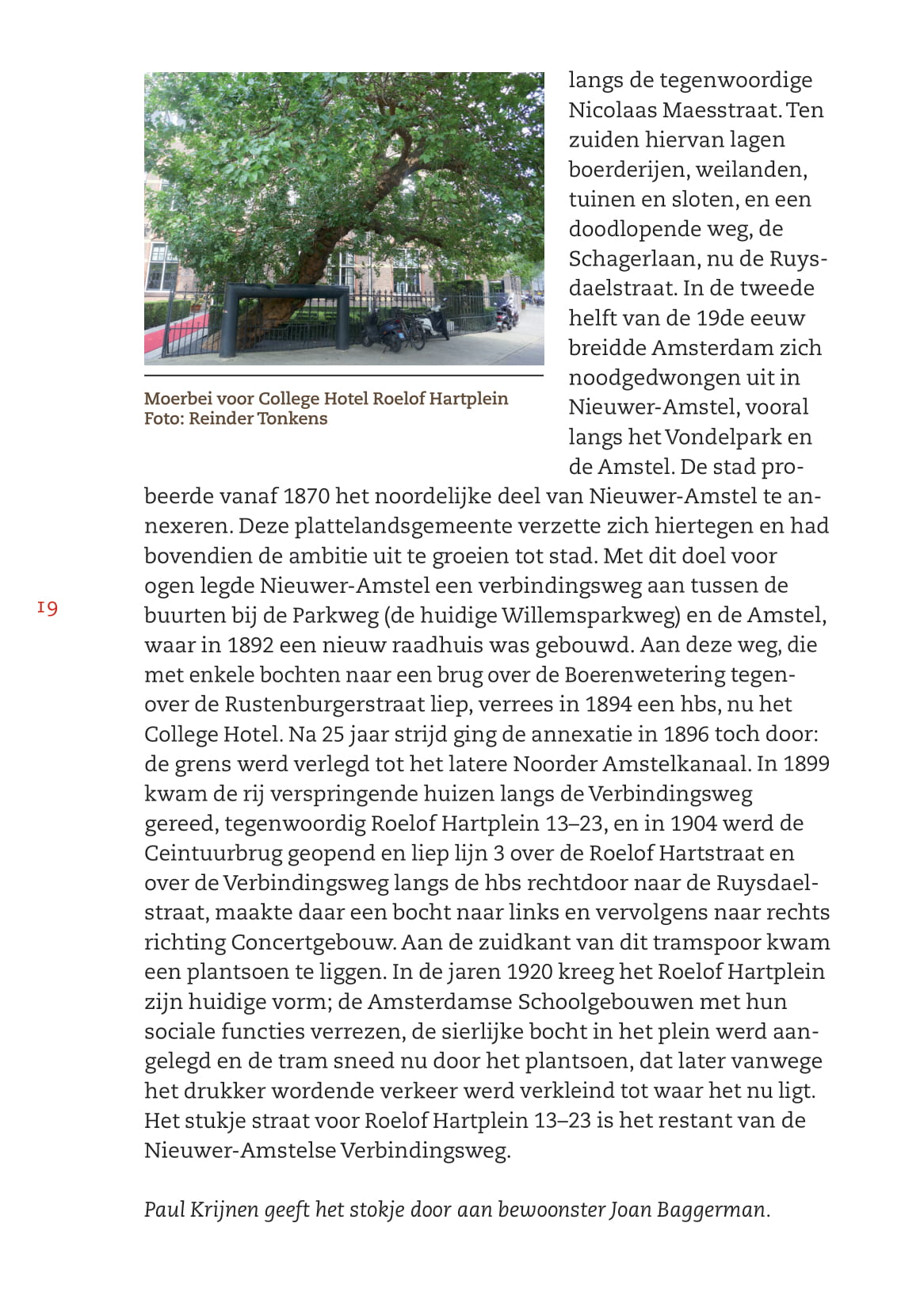 Moerbei voor College Hotel Roelof Hartplein
Foto: Reinder Tonkens

langs de tegenwoordige Nicolaas Maesstraat. Ten zuiden hiervan lagen boerderijen, weilanden, tuinen en sloten, en een doodlopende weg, de Schagerlaan, nu de Ruysdaelstraat. In de tweede helft van de 19de eeuw breidde Amsterdam zich noodgedwongen uit in Nieuwer-Amstel, vooral langs het Vondelpark en de Amstel. De stad probeerde vanaf 1870 het noordelijke deel van Nieuwer-Amstel te annexeren. Deze plattelandsgemeente verzette zich hiertegen en had bovendien de ambitie uit te groeien tot stad. Met dit doel voor ogen legde Nieuwer-Amstel een verbindingsweg aan tussen de buurten bij de Parkweg (de huidige Willemsparkweg) en de Amstel, waar in 1892 een nieuw raadhuis was gebouwd. Aan deze weg, die met enkele bochten naar een brug over de Boerenwetering tegenover de Rustenburgerstraat liep, verrees in 1894 een hbs, nu het College Hotel. Na 25 jaar strijd ging de annexatie in 1896 toch door: de grens werd verlegd tot het latere Noorder Amstelkanaal. In 1899 kwam de rij verspringende huizen langs de Verbindingsweg gereed, tegenwoordig Roelof Hartplein 13–23, en in 1904 werd de Ceintuurbrug geopend en liep lijn 3 over de Roelof Hartstraat en over de Verbindingsweg langs de hbs rechtdoor naar de Ruysdaelstraat, maakte daar een bocht naar links en vervolgens naar rechts richting Concertgebouw. Aan de zuidkant van dit tramspoor kwam een plantsoen te liggen. In de jaren 1920 kreeg het Roelof Hartplein zijn huidige vorm; de Amsterdamse Schoolgebouwen met hun sociale functies verrezen, de sierlijke bocht in het plein werd aangelegd en de tram sneed nu door het plantsoen, dat later vanwege het drukker wordende verkeer werd verkleind tot waar het nu ligt. Het stukje straat voor Roelof Hartplein 13–23 is het restant van de Nieuwer-Amstelse Verbindingsweg.

19

Paul Krijnen geeft het stokje door aan bewoonster Joan Baggerman.